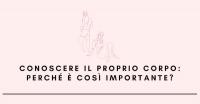 CONOSCERE IL PROPRIO CORPO: PERCHÉ È COSÌ IMPORTANTE?